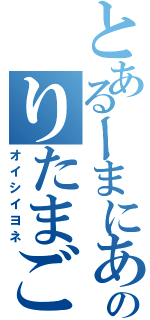 とあるーまにあの
りたまご
オイシイヨネ